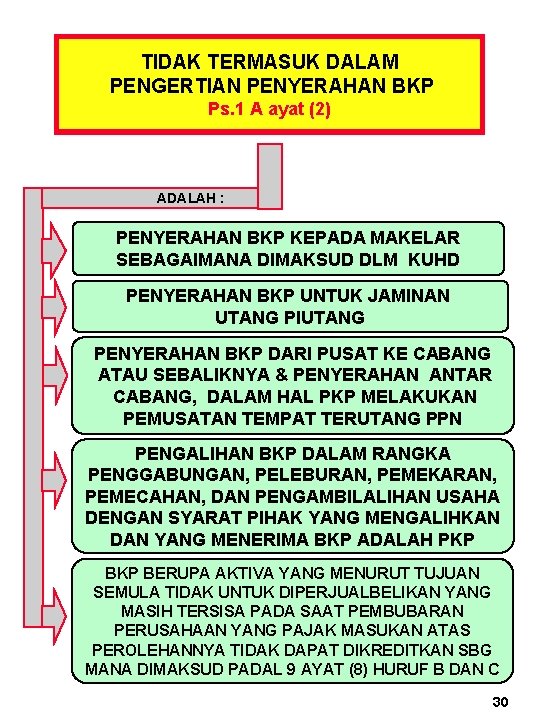 TIDAK TERMASUK DALAM PENGERTIAN PENYERAHAN BKP
Ps.1 A ayat (2)

ADALAH :

PENYERAHAN BKP KEPADA MAKELAR SEBAGAIMANA DIMAKSUD DLM KUHD

PENYERAHAN BKP UNTUK JAMINAN UTANG PIUTANG

PENYERAHAN BKP DARI PUSAT KE CABANG ATAU SEBALIKNYA & PENYERAHAN ANTAR CABANG, DALAM HAL PKP MELAKUKAN PEMUSATAN TEMPAT TERUTANG PPN

PENGALIHAN BKP DALAM RANGKA PENGGABUNGAN, PELEBURAN, PEMEKARAN, PEMECAHAN, DAN PENGAMBILALIHAN USAHA DENGAN SYARAT PIHAK YANG MENGALIHKAN DAN YANG MENERIMA BKP ADALAH PKP

BKP BERUPA AKTIVA YANG MENURUT TUJUAN SEMULA TIDAK UNTUK DIPERJUALBELIKAN YANG MASIH TERSISA PADA SAAT PEMBUBARAN PERUSAHAAN YANG PAJAK MASUKAN ATAS PEROLEHANNYA TIDAK DAPAT DIKREDITKAN SBG MANA DIMAKSUD PADAL 9 AYAT (8) HURUF B DAN C

30